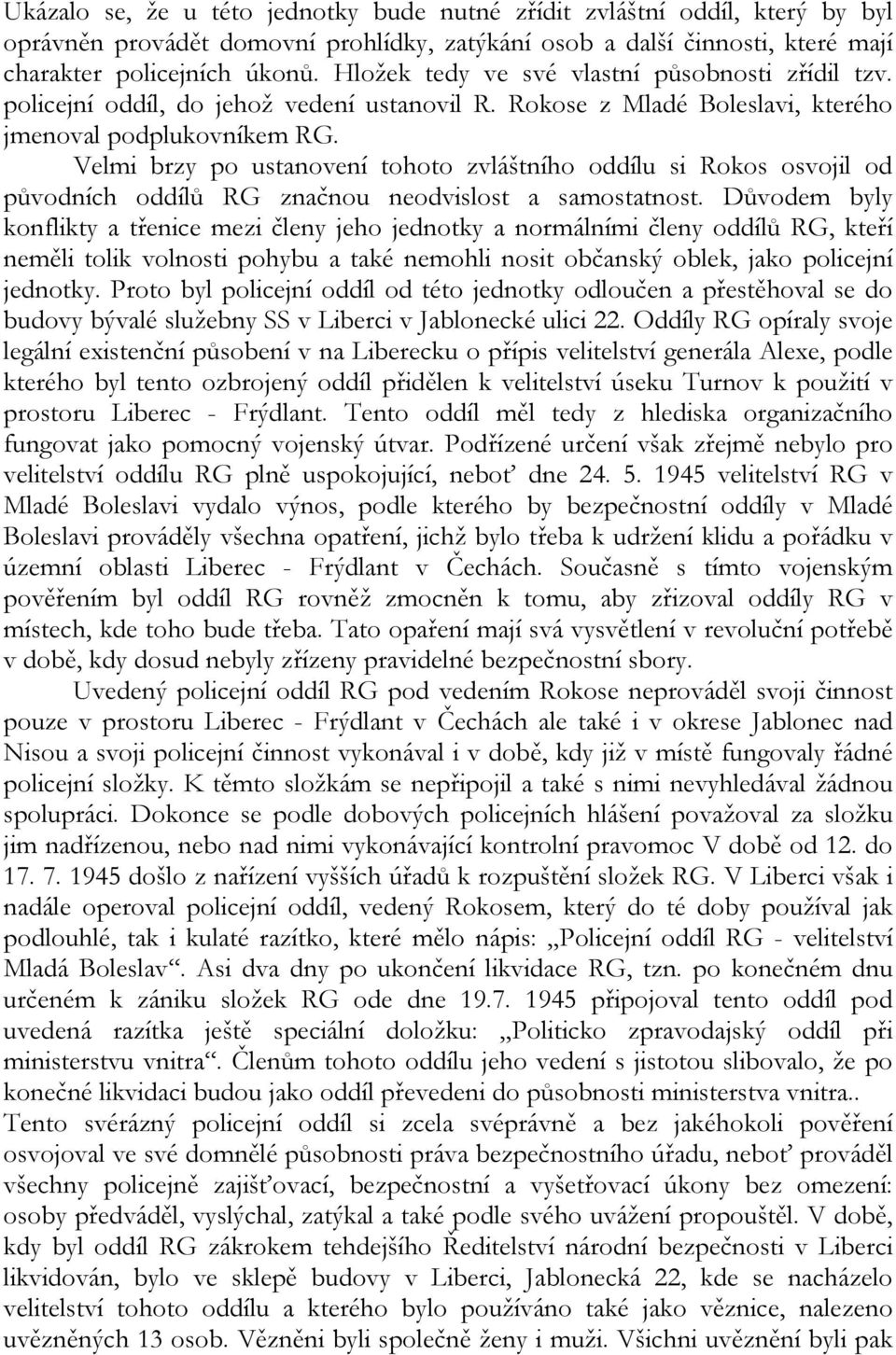 Ukázalo se, že u této jednotky bude nutné zřídit zvláštní oddíl, který by byl oprávněn provádět domovní prohlídky, zatýkání osob a další činnosti, které mají charakter policejních úkonů. Hložek tedy ve své vlastní působnosti zřídil tzv. policejní oddíl, do jehož vedení ustanovil R. Rokose z Mladé Boleslavi, kterého jmenoval podplukovníkem RG.

Velmi brzy po ustanovení tohoto zvláštního oddílu si Rokos osvojil od původních oddílů RG značnou neodvislost a samostatnost. Důvodem byly konflikty a třenice mezi členy jeho jednotky a normálními členy oddílů RG, kteří neměli tolik volnosti pohybu a také nemohli nosit občanský oblek, jako policejní jednotky. Proto byl policejní oddíl od této jednotky odloučen a přestěhoval se do budovy bývalé služebny SS v Liberci v Jablonecké ulici 22. Oddíly RG opíraly svoje legální existenční působení v na Liberecku o přípis velitelství generála Alexe, podle kterého byl tento ozbrojený oddíl přidělen k velitelství úseku Turnov k použití v prostoru Liberec - Frýdlant. Tento oddíl měl tedy z hlediska organizačního fungovat jako pomocný vojenský útvar. Podřízené určení však zřejmě nebylo pro velitelství oddílu RG plně uspokojující, neboť dne 24. 5. 1945 velitelství RG v Mladé Boleslavi vydalo výnos, podle kterého by bezpečnostní oddíly v Mladé Boleslavi prováděly všechna opatření, jichž bylo třeba k udržení klidu a pořádku v územní oblasti Liberec - Frýdlant v Čechách. Současně s tímto vojenským pověřením byl oddíl RG rovněž zmocněn k tomu, aby zřizoval oddíly RG v místech, kde toho bude třeba. Tato opaření mají svá vysvětlení v revoluční potřebě v době, kdy dosud nebyly zřízeny pravidelné bezpečnostní sbory.

Uvedený policejní oddíl RG pod vedením Rokose neprováděl svoji činnost pouze v prostoru Liberec - Frýdlant v Čechách ale také i v okrese Jablonec nad Nisou a svoji policejní činnost vykonával i v době, kdy již v místě fungovaly řádné policejní složky. K těmto složkám se nepřipojil a také s nimi nevyhledával žádnou spolupráci. Dokonce se podle dobových policejních hlášení považoval za složku jim nadřízenou, nebo nad nimi vykonávající kontrolní pravomoc V době od 12. do 17. 7. 1945 došlo z nařízení vyšších úřadů k rozpuštění složek RG. V Liberci však i nadále operoval policejní oddíl, vedený Rokosem, který do té doby používal jak podlouhlé, tak i kulaté razítko, které mělo nápis: „Policejní oddíl RG - velitelství Mladá Boleslav“. Asi dva dny po ukončení likvidace RG, tzn. po konečném dnu určeném k zániku složek RG ode dne 19.7. 1945 připojoval tento oddíl pod uvedená razítka ještě speciální doložku: „Politicko zpravodajský oddíl při ministerstvu vnitra“. Členům tohoto oddílu jeho vedení s jistotou slibovalo, že po konečné likvidaci budou jako oddíl převedeni do působnosti ministerstva vnitra.. Tento svérázný policejní oddíl si zcela svéprávně a bez jakéhokoli pověření osvojoval ve své domnělé působnosti práva bezpečnostního úřadu, neboť prováděl všechny policejně zajišťovací, bezpečnostní a vyšetřovací úkony bez omezení: osoby předváděl, vyslýchal, zatýkal a také podle svého uvážení propouštěl. V době, kdy byl oddíl RG zákrokem tehdejšího Ředitelství národní bezpečnosti v Liberci likvidován, bylo ve sklepě budovy v Liberci, Jablonecká 22, kde se nacházelo velitelství tohoto oddílu a kterého bylo používáno také jako věznice, nalezeno uvězněných 13 osob. Vězněni byli společně ženy i muži. Všichni uvěznění byli pak